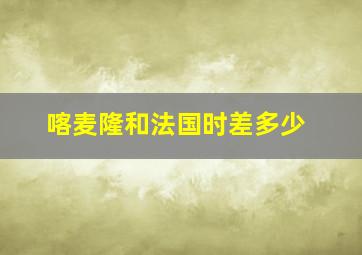 喀麦隆和法国时差多少